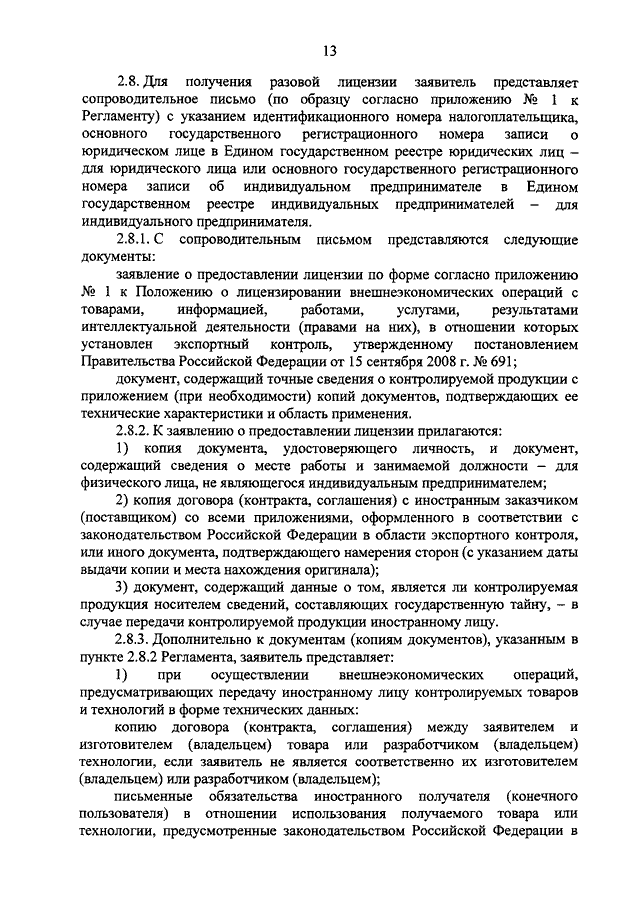 13

2.8. Для получения разовой лицензии заявитель представляет сопроводительное письмо (по образцу согласно приложению № 1 к Регламенту) с указанием идентификационного номера налогоплательщика, основного государственного регистрационного номера записи о юридическом лице в Едином государственном реестре юридических лиц – для юридического лица или основного государственного регистрационного номера записи об индивидуальном предпринимателе в Едином государственном реестре индивидуальных предпринимателей – для индивидуального предпринимателя.

2.8.1. С сопроводительным письмом представляются следующие документы:

заявление о предоставлении лицензии по форме согласно приложению № 1 к Положению о лицензировании внешнеэкономических операций с товарами, информацией, работами, услугами, результатами интеллектуальной деятельности (правами на них), в отношении которых установлен экспортный контроль, утвержденному постановлением Правительства Российской Федерации от 15 сентября 2008 г. № 691;

документ, содержащий точные сведения о контролируемой продукции с приложением (при необходимости) копий документов, подтверждающих ее технические характеристики и область применения.

2.8.2. К заявлению о предоставлении лицензии прилагаются:

1) копия документа, удостоверяющего личность, и документ, содержащий сведения о месте работы и занимаемой должности – для физического лица, не являющегося индивидуальным предпринимателем;

2) копия договора (контракта, соглашения) с иностранным заказчиком (поставщиком) со всеми приложениями, оформленного в соответствии с законодательством Российской Федерации в области экспортного контроля, или иного документа, подтверждающего намерения сторон (с указанием даты выдачи копии и места нахождения оригинала);

3) документ, содержащий данные о том, является ли контролируемая продукция носителем сведений, составляющих государственную тайну, – в случае передачи контролируемой продукции иностранному лицу.

2.8.3. Дополнительно к документам (копиям документов), указанным в пункте 2.8.2 Регламента, заявитель представляет:

1) при осуществлении внешнеэкономических операций, предусматривающих передачу иностранному лицу контролируемых товаров и технологий в форме технических данных:

копию договора (контракта, соглашения) между заявителем и изготовителем (владельцем) товара или разработчиком (владельцем) технологии, если заявитель не является соответственно их изготовителем (владельцем) или разработчиком (владельцем);

письменные обязательства иностранного получателя (конечного пользователя) в отношении использования получаемого товара или технологии, предусмотренные законодательством Российской Федерации в